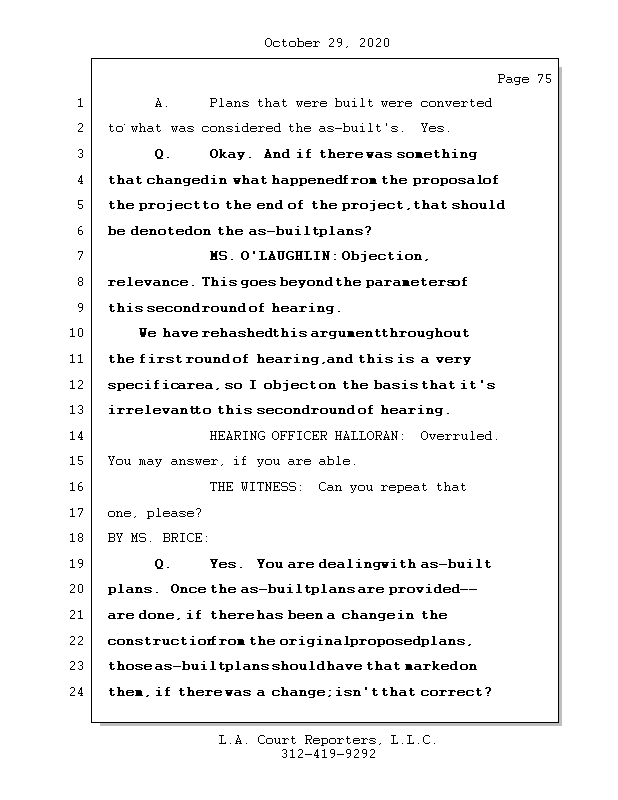 October 29, 2020

Page 75

1 A. Plans that were built were converted
2 to what was considered the as-built's. Yes.
3 Q. Okay. And if there was something
4 that changed in what happened from the proposal of
5 the project to the end of the project, that should
6 be denoted on the as-built plans?
7 MS. O'LAUGHLIN: Objection,
8 relevance. This goes beyond the parameters of
9 this second round of hearing.
10 We have rehashed this argument throughout
11 the first round of hearing, and this is a very
12 specific area, so I object on the basis that it's
13 irrelevant to this second round of hearing.
14 HEARING OFFICER HALLORAN: Overruled.
15 You may answer, if you are able.
16 THE WITNESS: Can you repeat that
17 one, please?
18 BY MS. BRICE:
19 Q. Yes. You are dealing with as-built
20 plans. Once the as-built plans are provided --
21 are done, if there has been a change in the
22 construction from the original proposed plans,
23 those as-built plans should have that marked on
24 them, if there was a change; isn't that correct?

L.A. Court Reporters, L.L.C.
312-419-9292